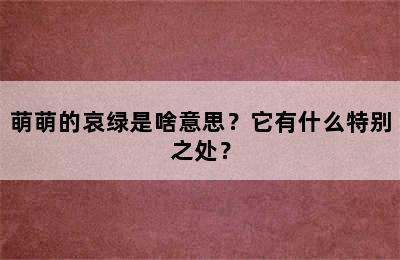 萌萌的哀绿是啥意思？它有什么特别之处？